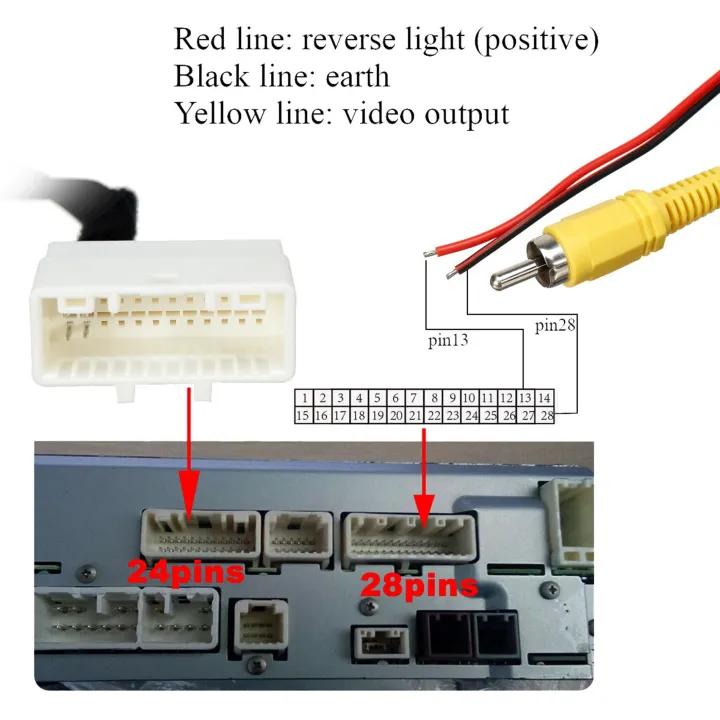 Red line: reverse light (positive)
Black line: earth
Yellow line: video output

pin13
pin28

| 1 | 2 | 3 | 4 | 5 | 6 | 7 | 8 | 9 | 10 | 11 | 12 | 13 | 14 |
|---|---|---|---|---|---|---|---|---|---|---|---|---|---|
| 15 | 16 | 17 | 18 | 19 | 20 | 21 | 22 | 23 | 24 | 25 | 26 | 27 | 28 |

24pins
28pins